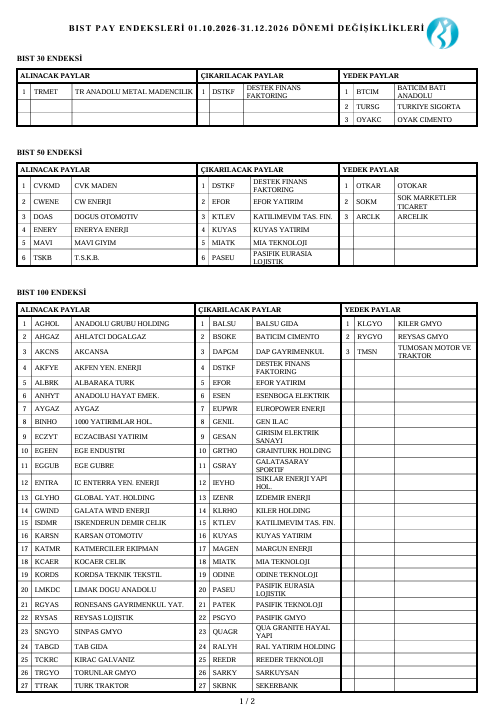 BIST PAY ENDEKSLERİ 01.10.2026-31.12.2026 DÖNEMİ DEĞİŞİKLİKLERİ

BIST 30 ENDEKSİ

| ALINACAK PAYLAR | | | ÇIKARILACAK PAYLAR | | | YEDEK PAYLAR | | |
|---|---|---|---|---|---|---|---|---|
| 1 | TRMET | TR ANADOLU METAL MADENCILIK | 1 | DSTKF | DESTEK FINANS FAKTORING | 1 | BTCIM | BATICIM BATI ANADOLU |
| | | | | | | 2 | TURSG | TURKIYE SIGORTA |
| | | | | | | 3 | OYAKC | OYAK CIMENTO |

BIST 50 ENDEKSİ

| ALINACAK PAYLAR | | | ÇIKARILACAK PAYLAR | | | YEDEK PAYLAR | | |
|---|---|---|---|---|---|---|---|---|
| 1 | CVKMD | CVK MADEN | 1 | DSTKF | DESTEK FINANS FAKTORING | 1 | OTKAR | OTOKAR |
| 2 | CWENE | CW ENERJI | 2 | EFOR | EFOR YATIRIM | 2 | SOKM | SOK MARKETLER TICARET |
| 3 | DOAS | DOGUS OTOMOTIV | 3 | KTLEV | KATILIMEVIM TAS. FIN. | 3 | ARCLK | ARCELIK |
| 4 | ENERY | ENERYA ENERJI | 4 | KUYAS | KUYAS YATIRIM | | | |
| 5 | MAVI | MAVI GIYIM | 5 | MIATK | MIA TEKNOLOJI | | | |
| 6 | TSKB | T.S.K.B. | 6 | PASEU | PASIFIK EURASIA LOJISTIK | | | |

BIST 100 ENDEKSİ

| ALINACAK PAYLAR | | | ÇIKARILACAK PAYLAR | | | YEDEK PAYLAR | | |
|---|---|---|---|---|---|---|---|---|
| 1 | AGHOL | ANADOLU GRUBU HOLDING | 1 | BALSU | BALSU GIDA | 1 | KLGYO | KILER GMYO |
| 2 | AHGAZ | AHLATCI DOGALGAZ | 2 | BSOKE | BATICIM CIMENTO | 2 | RYGYO | REYSAS GMYO |
| 3 | AKCNS | AKCANSA | 3 | DAPGM | DAP GAYRIMENKUL | 3 | TMSN | TUMOSAN MOTOR VE TRAKTOR |
| 4 | AKFYE | AKFEN YEN. ENERJI | 4 | DSTKF | DESTEK FINANS FAKTORING | | | |
| 5 | ALBRK | ALBARAKA TURK | 5 | EFOR | EFOR YATIRIM | | | |
| 6 | ANHYT | ANADOLU HAYAT EMEK. | 6 | ESEN | ESENBOGA ELEKTRIK | | | |
| 7 | AYGAZ | AYGAZ | 7 | EUPWR | EUROPOWER ENERJI | | | |
| 8 | BINHO | 1000 YATIRIMLAR HOL. | 8 | GENIL | GEN ILAC | | | |
| 9 | ECZYT | ECZACIBASI YATIRIM | 9 | GESAN | GIRISIM ELEKTRIK SANAYI | | | |
| 10 | EGEEN | EGE ENDUSTRI | 10 | GRTHO | GRAINTURK HOLDING | | | |
| 11 | EGGUB | EGE GUBRE | 11 | GSRAY | GALATASARAY SPORTIF | | | |
| 12 | ENTRA | IC ENTERRA YEN. ENERJI | 12 | IEYHO | ISIKLAR ENERJI YAPI HOL. | | | |
| 13 | GLYHO | GLOBAL YAT. HOLDING | 13 | IZENR | IZDEMIR ENERJI | | | |
| 14 | GWIND | GALATA WIND ENERJI | 14 | KLRHO | KILER HOLDING | | | |
| 15 | ISDMR | ISKENDERUN DEMIR CELIK | 15 | KTLEV | KATILIMEVIM TAS. FIN. | | | |
| 16 | KARSN | KARSAN OTOMOTIV | 16 | KUYAS | KUYAS YATIRIM | | | |
| 17 | KATMR | KATMERCILER EKIPMAN | 17 | MAGEN | MARGUN ENERJI | | | |
| 18 | KCAER | KOCAER CELIK | 18 | MIATK | MIA TEKNOLOJI | | | |
| 19 | KORDS | KORDSA TEKNIK TEKSTIL | 19 | ODINE | ODINE TEKNOLOJI | | | |
| 20 | LMKDC | LIMAK DOGU ANADOLU | 20 | PASEU | PASIFIK EURASIA LOJISTIK | | | |
| 21 | RGYAS | RONESANS GAYRIMENKUL YAT. | 21 | PATEK | PASIFIK TEKNOLOJI | | | |
| 22 | RYSAS | REYSAS LOJISTIK | 22 | PSGYO | PASIFIK GMYO | | | |
| 23 | SNGYO | SINPAS GMYO | 23 | QUAGR | QUA GRANITE HAYAL YAPI | | | |
| 24 | TABGD | TAB GIDA | 24 | RALYH | RAL YATIRIM HOLDING | | | |
| 25 | TCKRC | KIRAC GALVANIZ | 25 | REEDR | REEDER TEKNOLOJI | | | |
| 26 | TRGYO | TORUNLAR GMYO | 26 | SARKY | SARKUYSAN | | | |
| 27 | TTRAK | TURK TRAKTOR | 27 | SKBNK | SEKERBANK | | | |

1 / 2